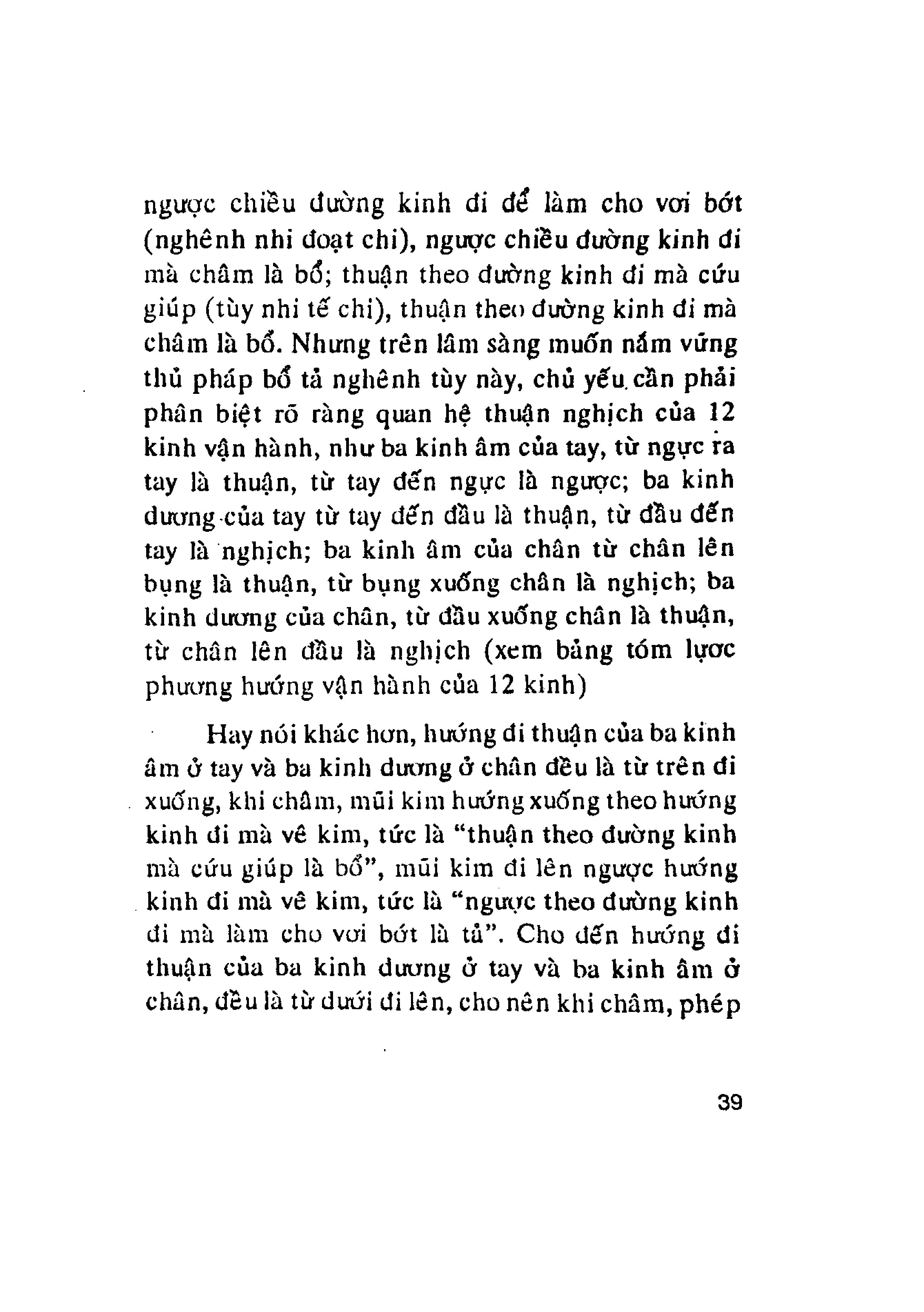 ngược chiều đường kinh đi để làm cho vơi bớt (nghênh nhi đoạt chi), ngược chiều đường kinh đi mà châm là bổ; thuận theo đường kinh đi mà cứu giúp (tùy nhi tế chi), thuận theo đường kinh đi mà châm là bổ. Nhưng trên lâm sàng muốn nắm vững thủ pháp bổ tả nghênh tùy này, chủ yếu cần phải phân biệt rõ ràng quan hệ thuận nghịch của 12 kinh vận hành, như ba kinh âm của tay, từ ngực ra tay là thuận, từ tay đến ngực là ngược; ba kinh dương của tay từ tay đến đầu là thuận, từ đầu đến tay là nghịch; ba kinh âm của chân từ chân lên bụng là thuận, từ bụng xuống chân là nghịch; ba kinh dương của chân, từ đầu xuống chân là thuận, từ chân lên đầu là nghịch (xem bảng tóm lược phương hướng vận hành của 12 kinh)

Hay nói khác hơn, hướng đi thuận của ba kinh âm ở tay và ba kinh dương ở chân đều là từ trên đi xuống, khi châm, mũi kim hướng xuống theo hướng kinh đi mà vê kim, tức là "thuận theo đường kinh mà cứu giúp là bổ", mũi kim đi lên ngược hướng kinh đi mà vê kim, tức là "ngược theo đường kinh đi mà làm cho vơi bớt là tả". Cho đến hướng đi thuận của ba kinh dương ở tay và ba kinh âm ở chân, đều là từ dưới đi lên, cho nên khi châm, phép

39